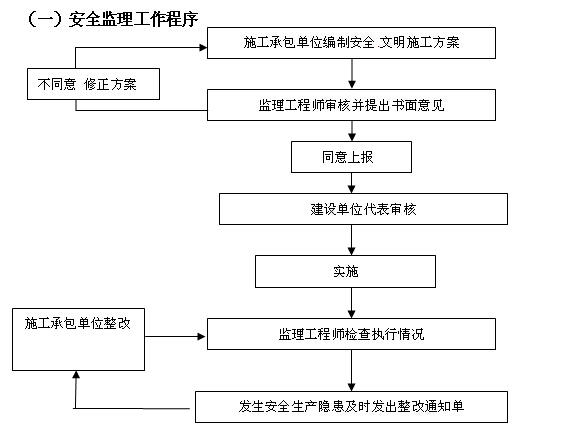 （一）安全监理工作程序

施工承包单位编制安全.文明施工方案

不同意 修正方案

监理工程师审核并提出书面意见

同意上报

建设单位代表审核

实施

施工承包单位整改

监理工程师检查执行情况

发生安全生产隐患及时发出整改通知单